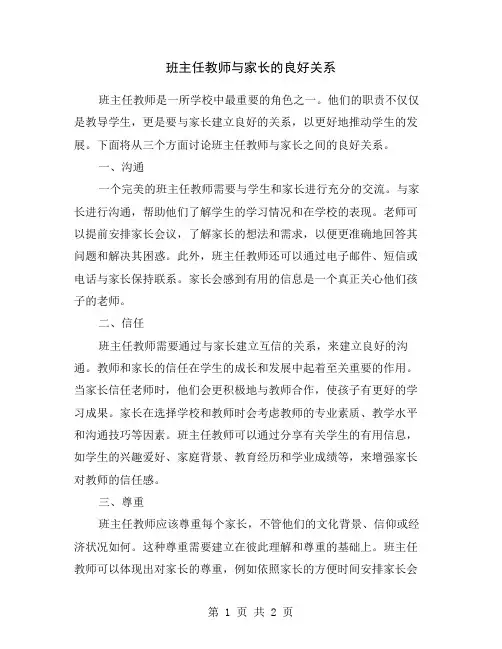 班主任教师与家长的良好关系

班主任教师是一所学校中最重要的角色之一。他们的职责不仅仅是教导学生，更是要与家长建立良好的关系，以更好地推动学生的发展。下面将从三个方面讨论班主任教师与家长之间的良好关系。

一、沟通

一个完美的班主任教师需要与学生和家长进行充分的交流。与家长进行沟通，帮助他们了解学生的学习情况和在学校的表现。老师可以提前安排家长会议，了解家长的想法和需求，以便更准确地回答其问题和解决其困惑。此外，班主任教师还可以通过电子邮件、短信或电话与家长保持联系。家长会感到有用的信息是一个真正关心他们孩子的老师。

二、信任

班主任教师需要通过与家长建立互信的关系，来建立良好的沟通。教师和家长的信任在学生的成长和发展中起着至关重要的作用。当家长信任老师时，他们会更积极地与教师合作，使孩子有更好的学习成果。家长在选择学校和教师时会考虑教师的专业素质、教学水平和沟通技巧等因素。班主任教师可以通过分享有关学生的有用信息，如学生的兴趣爱好、家庭背景、教育经历和学业成绩等，来增强家长对教师的信任感。

三、尊重

班主任教师应该尊重每个家长，不管他们的文化背景、信仰或经济状况如何。这种尊重需要建立在彼此理解和尊重的基础上。班主任教师可以体现出对家长的尊重，例如依照家长的方便时间安排家长会

第 1 页 共 2 页